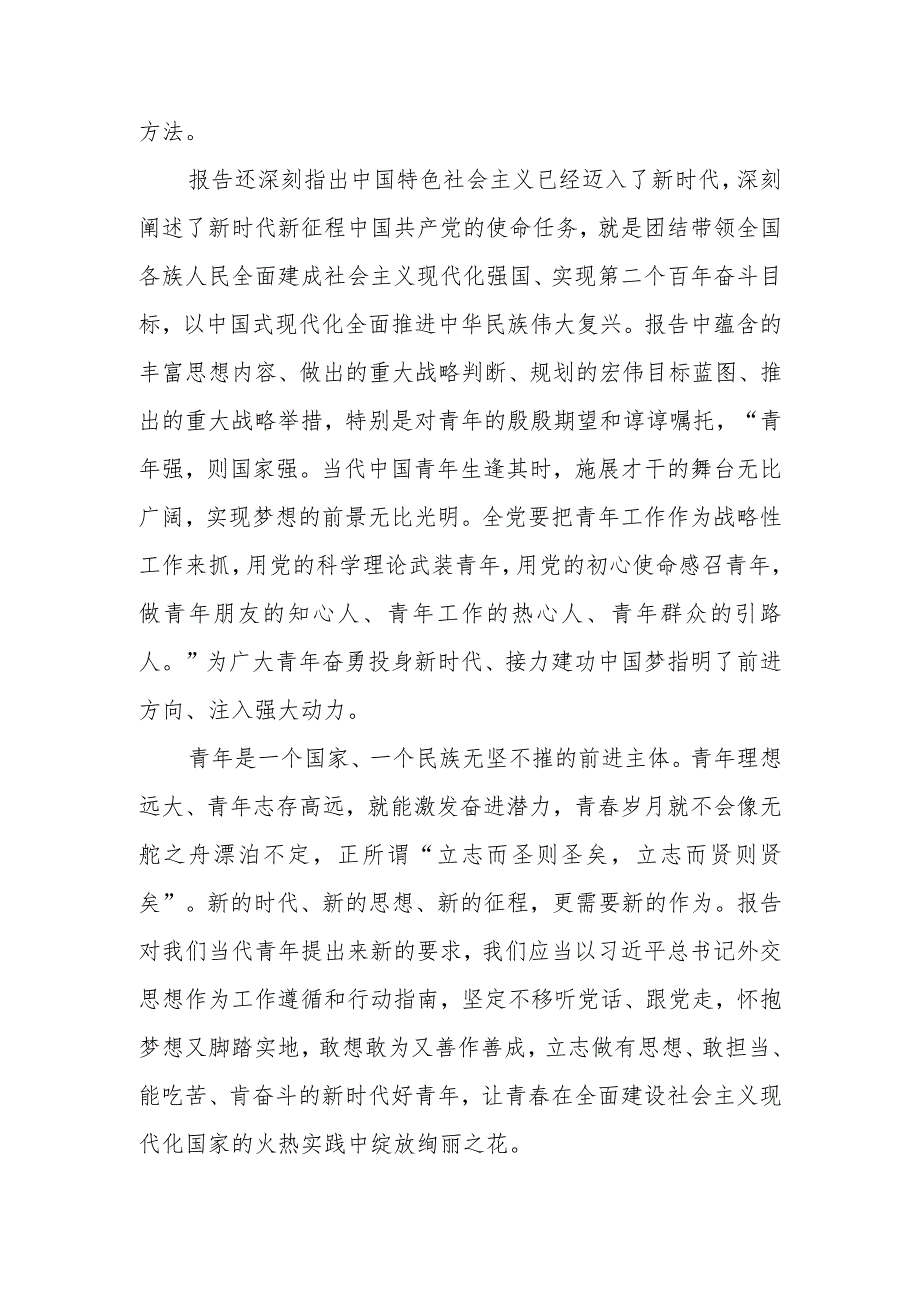 方法。

报告还深刻指出中国特色社会主义已经迈入了新时代，深刻阐述了新时代新征程中国共产党的使命任务，就是团结带领全国各族人民全面建成社会主义现代化强国、实现第二个百年奋斗目标，以中国式现代化全面推进中华民族伟大复兴。报告中蕴含的丰富思想内容、做出的重大战略判断、规划的宏伟目标蓝图、推出的重大战略举措，特别是对青年的殷殷期望和谆谆嘱托，“青年强，则国家强。当代中国青年生逢其时，施展才干的舞台无比广阔，实现梦想的前景无比光明。全党要把青年工作作为战略性工作来抓，用党的科学理论武装青年，用党的初心使命感召青年，做青年朋友的知心人、青年工作的热心人、青年群众的引路人。”为广大青年奋勇投身新时代、接力建功中国梦指明了前进方向、注入强大动力。

青年是一个国家、一个民族无坚不摧的前进主体。青年理想远大、青年志存高远，就能激发奋进潜力，青春岁月就不会像无舵之舟漂泊不定，正所谓“立志而圣则圣矣，立志而贤则贤矣”。新的时代、新的思想、新的征程，更需要新的作为。报告对我们当代青年提出来新的要求，我们应当以习近平总书记外交思想作为工作遵循和行动指南，坚定不移听党话、跟党走，怀抱梦想又脚踏实地，敢想敢为又善作善成，立志做有思想、敢担当、能吃苦、肯奋斗的新时代好青年，让青春在全面建设社会主义现代化国家的火热实践中绽放绚丽之花。